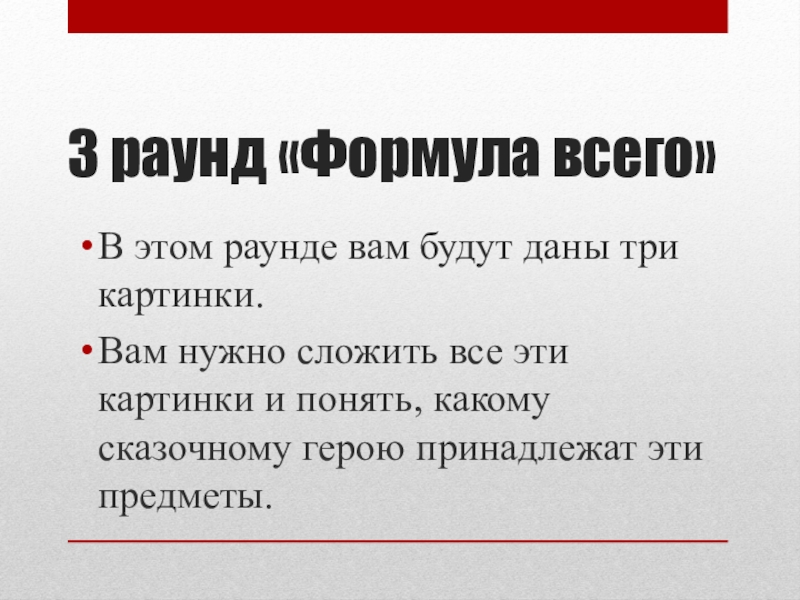 3 раунд «Формула всего»

• В этом раунде вам будут даны три картинки.

• Вам нужно сложить все эти картинки и понять, какому сказочному герою принадлежат эти предметы.